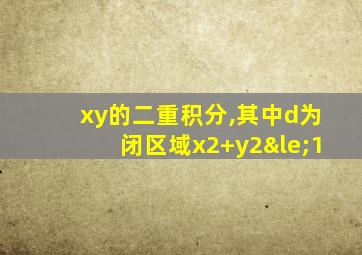 xy的二重积分,其中d为闭区域x2+y2&le;1